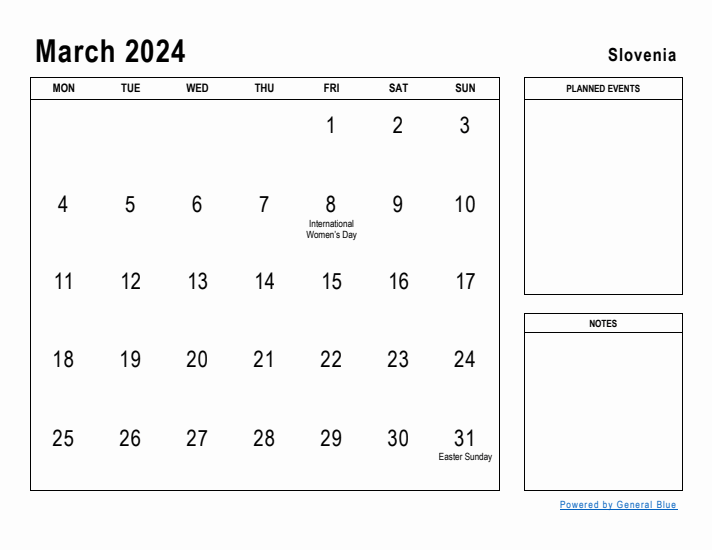 March 2024

Slovenia

| MON | TUE | WED | THU | FRI | SAT | SUN |
|---|---|---|---|---|---|---|
| | | | | 1 | 2 | 3 |
| 4 | 5 | 6 | 7 | 8 International Women's Day | 9 | 10 |
| 11 | 12 | 13 | 14 | 15 | 16 | 17 |
| 18 | 19 | 20 | 21 | 22 | 23 | 24 |
| 25 | 26 | 27 | 28 | 29 | 30 | 31 Easter Sunday |

PLANNED EVENTS

NOTES

Powered by General Blue